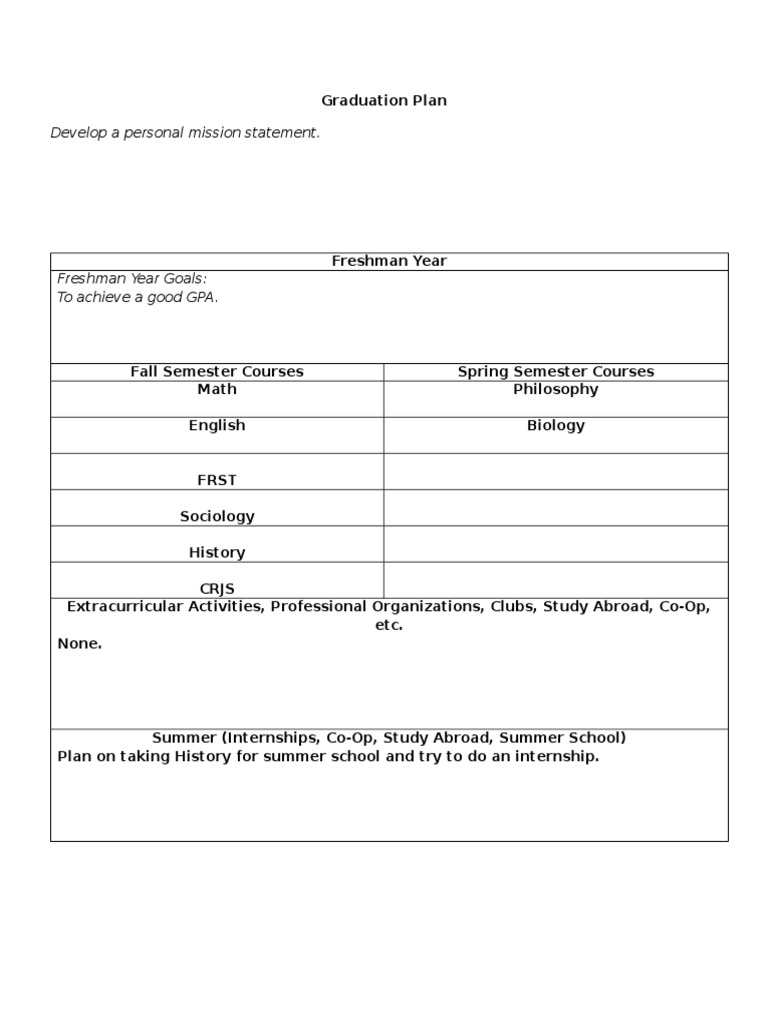 Graduation Plan

Develop a personal mission statement.

Freshman Year

Freshman Year Goals:
To achieve a good GPA.

| Fall Semester Courses | Spring Semester Courses |
|---|---|
| Math | Philosophy |
| English | Biology |
| FRST | |
| Sociology | |
| History | |
| CRJS | |

Extracurricular Activities, Professional Organizations, Clubs, Study Abroad, Co-Op, etc.
None.

Summer (Internships, Co-Op, Study Abroad, Summer School)
Plan on taking History for summer school and try to do an internship.